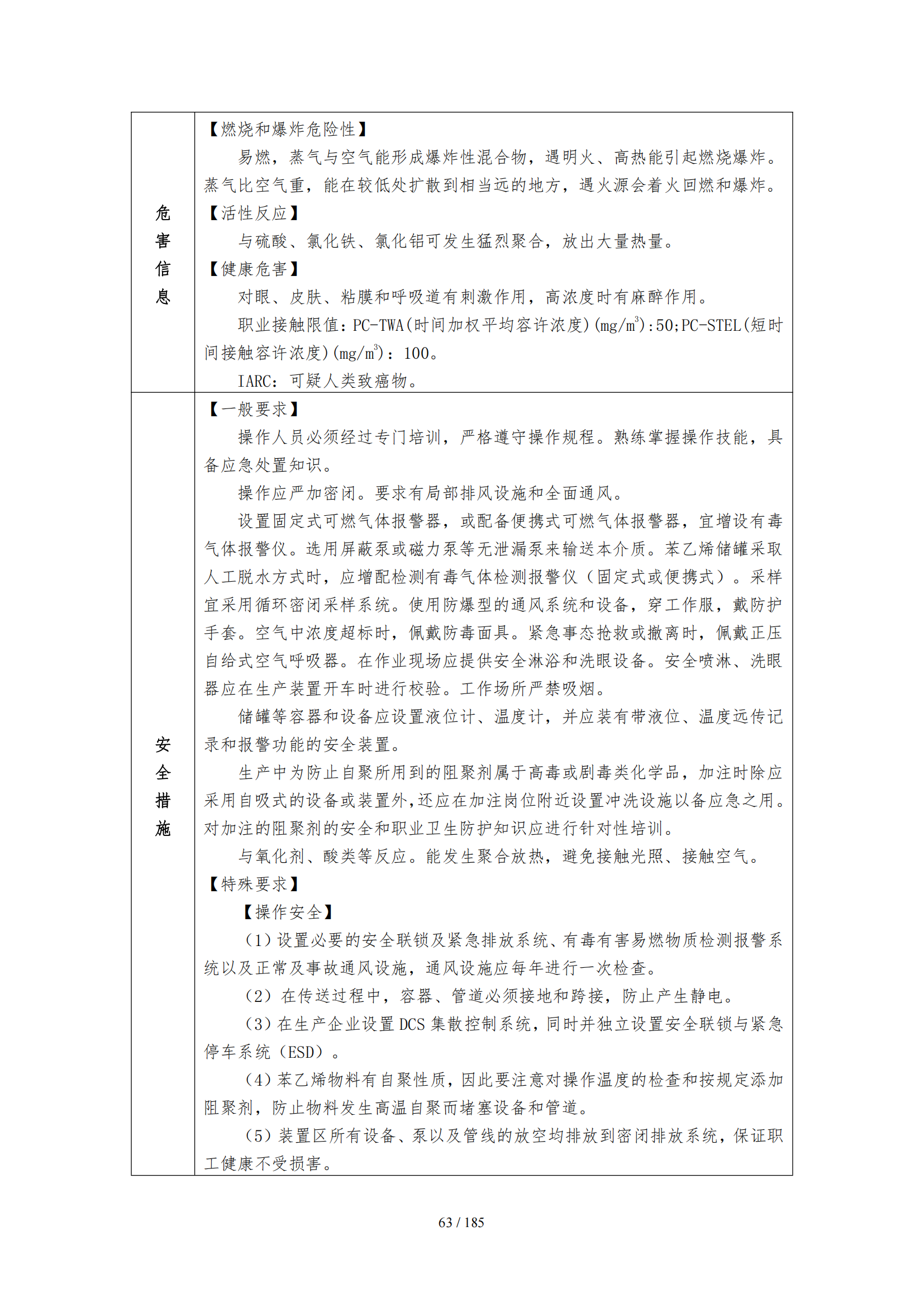 | 危害信息 | 【燃烧和爆炸危险性】<br>易燃，蒸气与空气能形成爆炸性混合物，遇明火、高热能引起燃烧爆炸。蒸气比空气重，能在较低处扩散到相当远的地方，遇火源会着火回燃和爆炸。<br>【活性反应】<br>与硫酸、氯化铁、氯化铝可发生猛烈聚合，放出大量热量。<br>【健康危害】<br>对眼、皮肤、粘膜和呼吸道有刺激作用，高浓度时有麻醉作用。<br>职业接触限值：PC-TWA(时间加权平均容许浓度)(mg/m$^3$):50;PC-STEL(短时间接触容许浓度)(mg/m$^3$)：100。<br>IARC：可疑人类致癌物。 |
|---|---|
| 安全措施 | 【一般要求】<br>操作人员必须经过专门培训，严格遵守操作规程。熟练掌握操作技能，具备应急处置知识。<br>操作应严加密闭。要求有局部排风设施和全面通风。<br>设置固定式可燃气体报警器，或配备便携式可燃气体报警器，宜增设有毒气体报警仪。选用屏蔽泵或磁力泵等无泄漏泵来输送本介质。苯乙烯储罐采取人工脱水方式时，应增配检测有毒气体检测报警仪（固定式或便携式）。采样宜采用循环密闭采样系统。使用防爆型的通风系统和设备，穿工作服，戴防护手套。空气中浓度超标时，佩戴防毒面具。紧急事态抢救或撤离时，佩戴正压自给式空气呼吸器。在作业现场应提供安全淋浴和洗眼设备。安全喷淋、洗眼器应在生产装置开车时进行校验。工作场所严禁吸烟。<br>储罐等容器和设备应设置液位计、温度计，并应装有带液位、温度远传记录和报警功能的安全装置。<br>生产中为防止自聚所用到的阻聚剂属于高毒或剧毒类化学品，加注时除应采用自吸式的设备或装置外，还应在加注岗位附近设置冲洗设施以备应急之用。对加注的阻聚剂的安全和职业卫生防护知识应进行针对性培训。<br>与氧化剂、酸类等反应。能发生聚合放热，避免接触光照、接触空气。<br>【特殊要求】<br>【操作安全】<br>（1）设置必要的安全联锁及紧急排放系统、有毒有害易燃物质检测报警系统以及正常及事故通风设施，通风设施应每年进行一次检查。<br>（2）在传送过程中，容器、管道必须接地和跨接，防止产生静电。<br>（3）在生产企业设置 DCS 集散控制系统，同时并独立设置安全联锁与紧急停车系统（ESD）。<br>（4）苯乙烯物料有自聚性质，因此要注意对操作温度的检查和按规定添加阻聚剂，防止物料发生高温自聚而堵塞设备和管道。<br>（5）装置区所有设备、泵以及管线的放空均排放到密闭排放系统，保证职工健康不受损害。 |

63 / 185